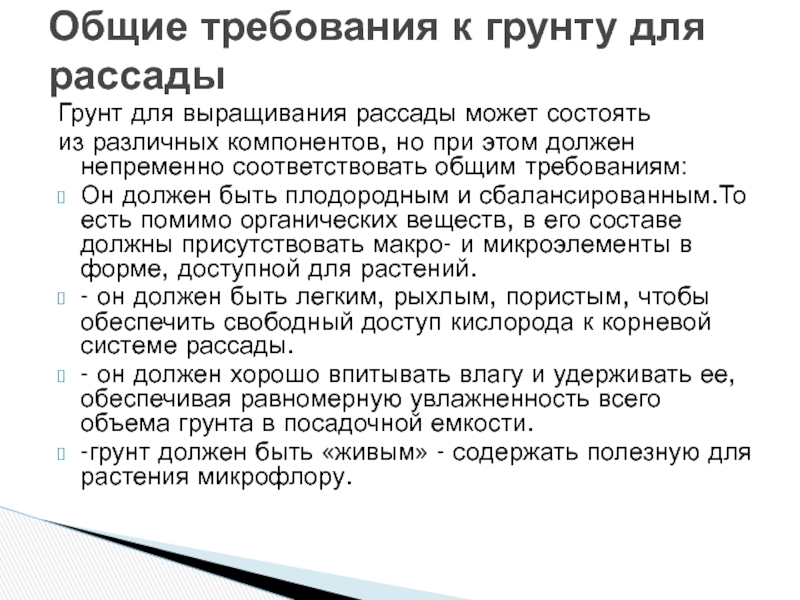 Общие требования к грунту для рассады

Грунт для выращивания рассады может состоять из различных компонентов, но при этом должен непременно соответствовать общим требованиям:

Он должен быть плодородным и сбалансированным.То есть помимо органических веществ, в его составе должны присутствовать макро- и микроэлементы в форме, доступной для растений.

- он должен быть легким, рыхлым, пористым, чтобы обеспечить свободный доступ кислорода к корневой системе рассады.

- он должен хорошо впитывать влагу и удерживать ее, обеспечивая равномерную увлажненность всего объема грунта в посадочной емкости.

-грунт должен быть «живым» - содержать полезную для растения микрофлору.